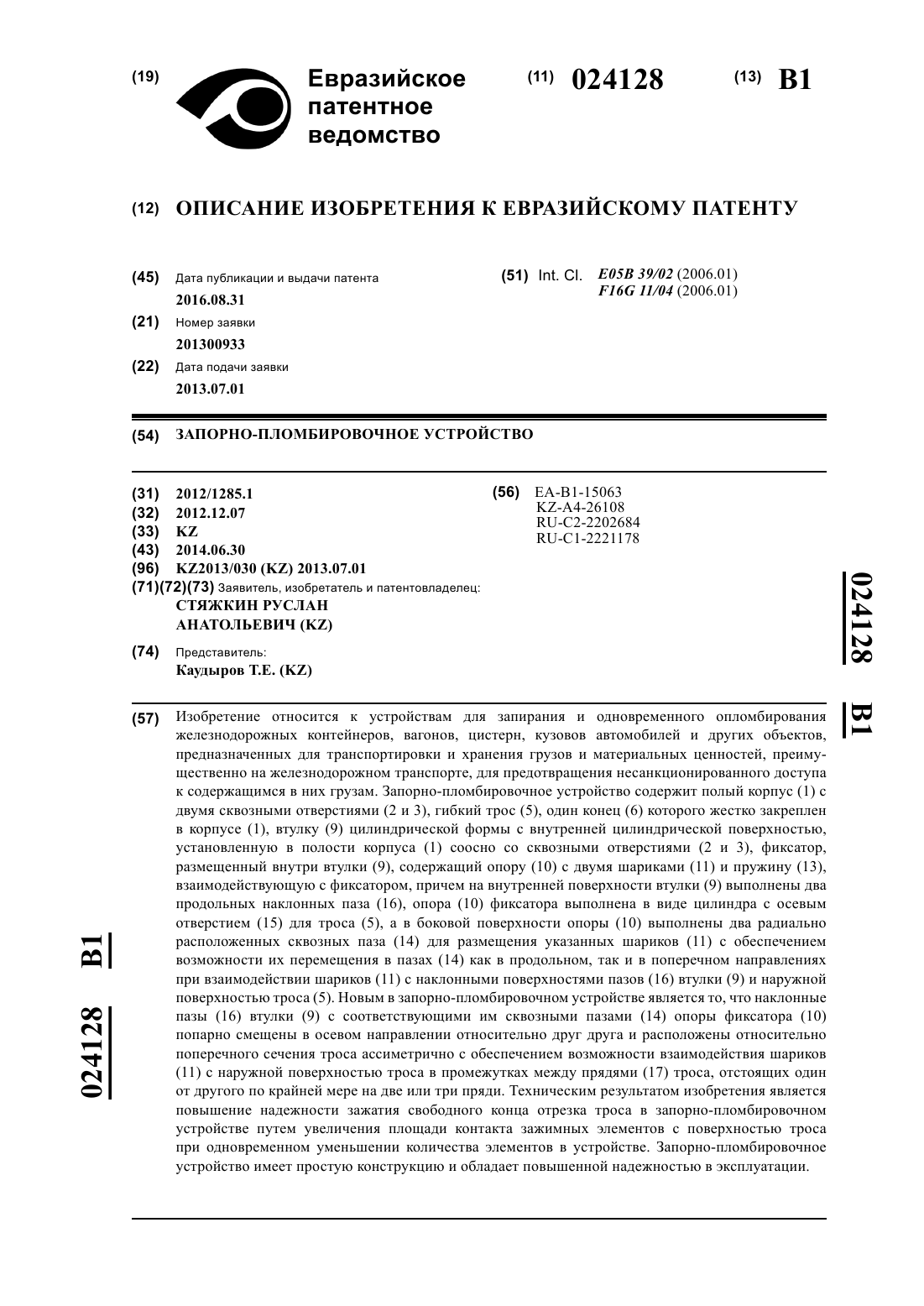 (19) Евразийское патентное ведомство

(11) 024128

(13) B1

(12) ОПИСАНИЕ ИЗОБРЕТЕНИЯ К ЕВРАЗИЙСКОМУ ПАТЕНТУ

(45) Дата публикации и выдачи патента
2016.08.31

(21) Номер заявки
201300933

(22) Дата подачи заявки
2013.07.01

(51) Int. Cl. E05B 39/02 (2006.01)
F16G 11/04 (2006.01)

(54) ЗАПОРНО-ПЛОМБИРОВОЧНОЕ УСТРОЙСТВО

(31) 2012/1285.1
(32) 2012.12.07
(33) KZ
(43) 2014.06.30
(96) KZ2013/030 (KZ) 2013.07.01
(71)(72)(73) Заявитель, изобретатель и патентовладелец:
СТЯЖКИН РУСЛАН АНАТОЛЬЕВИЧ (KZ)

(74) Представитель:
Каудыров Т.Е. (KZ)

(56) EA-B1-15063
KZ-A4-26108
RU-C2-2202684
RU-C1-2221178

024128 B1

(57) Изобретение относится к устройствам для запирания и одновременного опломбирования железнодорожных контейнеров, вагонов, цистерн, кузовов автомобилей и других объектов, предназначенных для транспортировки и хранения грузов и материальных ценностей, преимущественно на железнодорожном транспорте, для предотвращения несанкционированного доступа к содержащимся в них грузам. Запорно-пломбировочное устройство содержит полый корпус (1) с двумя сквозными отверстиями (2 и 3), гибкий трос (5), один конец (6) которого жестко закреплен в корпусе (1), втулку (9) цилиндрической формы с внутренней цилиндрической поверхностью, установленную в полости корпуса (1) соосно со сквозными отверстиями (2 и 3), фиксатор, размещенный внутри втулки (9), содержащий опору (10) с двумя шариками (11) и пружину (13), взаимодействующую с фиксатором, причем на внутренней поверхности втулки (9) выполнены два продольных наклонных паза (16), опора (10) фиксатора выполнена в виде цилиндра с осевым отверстием (15) для троса (5), а в боковой поверхности опоры (10) выполнены два радиально расположенных сквозных паза (14) для размещения указанных шариков (11) с обеспечением возможности их перемещения в пазах (14) как в продольном, так и в поперечном направлениях при взаимодействии шариков (11) с наклонными поверхностями пазов (16) втулки (9) и наружной поверхностью троса (5). Новым в запорно-пломбировочном устройстве является то, что наклонные пазы (16) втулки (9) с соответствующими им сквозными пазами (14) опоры фиксатора (10) попарно смещены в осевом направлении относительно друг друга и расположены относительно поперечного сечения троса ассиметрично с обеспечением возможности взаимодействия шариков (11) с наружной поверхностью троса в промежутках между прядями (17) троса, отстоящих один от другого по крайней мере на две или три пряди. Техническим результатом изобретения является повышение надежности зажатия свободного конца отрезка троса в запорно-пломбировочном устройстве путем увеличения площади контакта зажимных элементов с поверхностью троса при одновременном уменьшении количества элементов в устройстве. Запорно-пломбировочное устройство имеет простую конструкцию и обладает повышенной надежностью в эксплуатации.

024128 B1